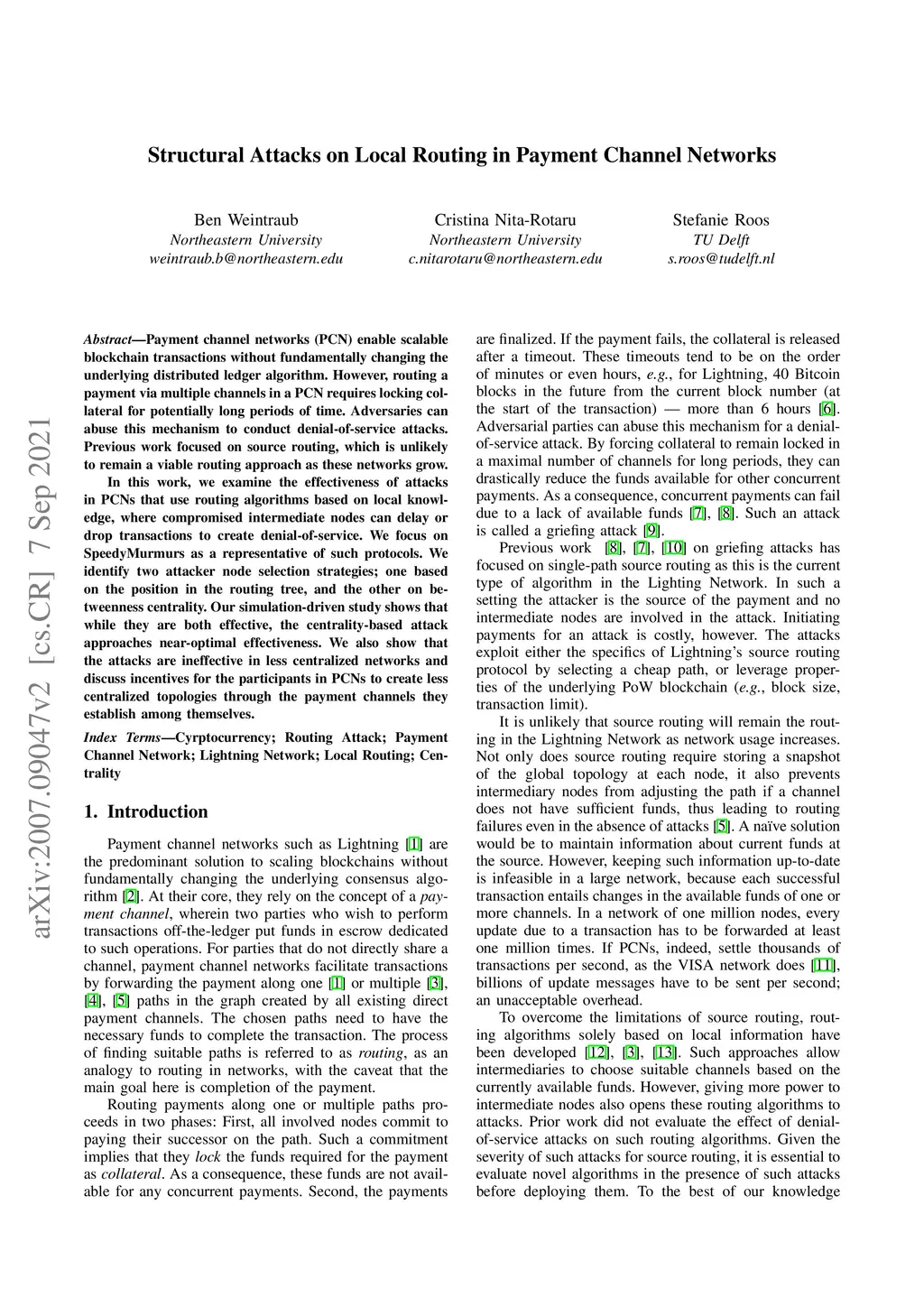 Structural Attacks on Local Routing in Payment Channel Networks

Ben Weintraub
Northeastern University
weintraub.b@northeastern.edu

Cristina Nita-Rotaru
Northeastern University
c.nitarotaru@northeastern.edu

Stefanie Roos
TU Delft
s.roos@tudelft.nl

arXiv:2007.09047v2 [cs.CR] 7 Sep 2021

Abstract—Payment channel networks (PCN) enable scalable blockchain transactions without fundamentally changing the underlying distributed ledger algorithm. However, routing a payment via multiple channels in a PCN requires locking collateral for potentially long periods of time. Adversaries can abuse this mechanism to conduct denial-of-service attacks. Previous work focused on source routing, which is unlikely to remain a viable routing approach as these networks grow.

In this work, we examine the effectiveness of attacks in PCNs that use routing algorithms based on local knowledge, where compromised intermediate nodes can delay or drop transactions to create denial-of-service. We focus on SpeedyMurmurs as a representative of such protocols. We identify two attacker node selection strategies; one based on the position in the routing tree, and the other on betweenness centrality. Our simulation-driven study shows that while they are both effective, the centrality-based attack approaches near-optimal effectiveness. We also show that the attacks are ineffective in less centralized networks and discuss incentives for the participants in PCNs to create less centralized topologies through the payment channels they establish among themselves.

Index Terms—Cyrptocurrency; Routing Attack; Payment Channel Network; Lightning Network; Local Routing; Centrality

1. Introduction

Payment channel networks such as Lightning [1] are the predominant solution to scaling blockchains without fundamentally changing the underlying consensus algorithm [2]. At their core, they rely on the concept of a payment channel, wherein two parties who wish to perform transactions off-the-ledger put funds in escrow dedicated to such operations. For parties that do not directly share a channel, payment channel networks facilitate transactions by forwarding the payment along one [1] or multiple [3], [4], [5] paths in the graph created by all existing direct payment channels. The chosen paths need to have the necessary funds to complete the transaction. The process of finding suitable paths is referred to as routing, as an analogy to routing in networks, with the caveat that the main goal here is completion of the payment.

Routing payments along one or multiple paths proceeds in two phases: First, all involved nodes commit to paying their successor on the path. Such a commitment implies that they lock the funds required for the payment as collateral. As a consequence, these funds are not available for any concurrent payments. Second, the payments are finalized. If the payment fails, the collateral is released after a timeout. These timeouts tend to be on the order of minutes or even hours, e.g., for Lightning, 40 Bitcoin blocks in the future from the current block number (at the start of the transaction) — more than 6 hours [6]. Adversarial parties can abuse this mechanism for a denial-of-service attack. By forcing collateral to remain locked in a maximal number of channels for long periods, they can drastically reduce the funds available for other concurrent payments. As a consequence, concurrent payments can fail due to a lack of available funds [7], [8]. Such an attack is called a griefing attack [9].

Previous work [8], [7], [10] on griefing attacks has focused on single-path source routing as this is the current type of algorithm in the Lighting Network. In such a setting the attacker is the source of the payment and no intermediate nodes are involved in the attack. Initiating payments for an attack is costly, however. The attacks exploit either the specifics of Lightning's source routing protocol by selecting a cheap path, or leverage properties of the underlying PoW blockchain (e.g., block size, transaction limit).

It is unlikely that source routing will remain the routing in the Lightning Network as network usage increases. Not only does source routing require storing a snapshot of the global topology at each node, it also prevents intermediary nodes from adjusting the path if a channel does not have sufficient funds, thus leading to routing failures even in the absence of attacks [5]. A naïve solution would be to maintain information about current funds at the source. However, keeping such information up-to-date is infeasible in a large network, because each successful transaction entails changes in the available funds of one or more channels. In a network of one million nodes, every update due to a transaction has to be forwarded at least one million times. If PCNs, indeed, settle thousands of transactions per second, as the VISA network does [11], billions of update messages have to be sent per second; an unacceptable overhead.

To overcome the limitations of source routing, routing algorithms solely based on local information have been developed [12], [3], [13]. Such approaches allow intermediaries to choose suitable channels based on the currently available funds. However, giving more power to intermediate nodes also opens these routing algorithms to attacks. Prior work did not evaluate the effect of denial-of-service attacks on such routing algorithms. Given the severity of such attacks for source routing, it is essential to evaluate novel algorithms in the presence of such attacks before deploying them. To the best of our knowledge